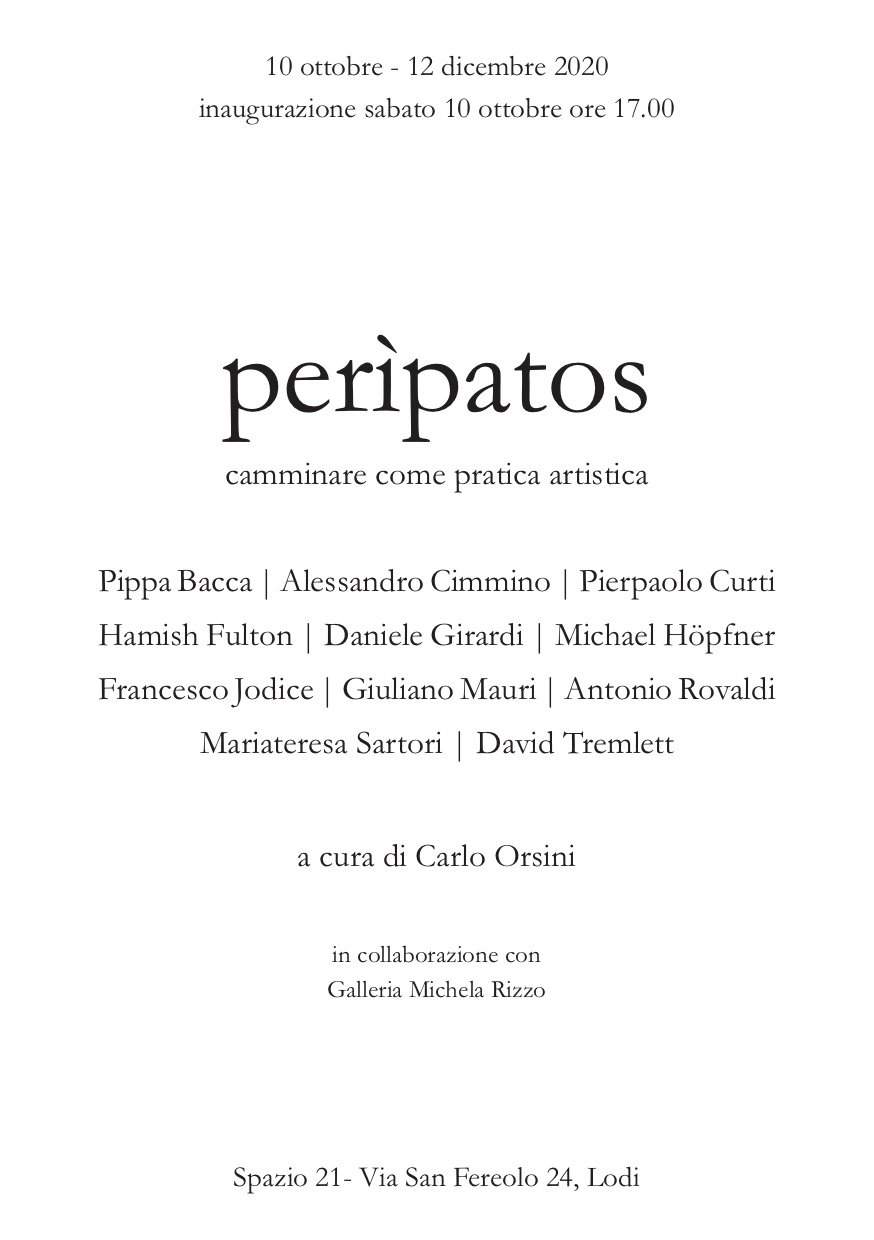 10 ottobre - 12 dicembre 2020
inaugurazione sabato 10 ottobre ore 17.00

perìpatos

camminare come pratica artistica

Pippa Bacca | Alessandro Cimmino | Pierpaolo Curti
Hamish Fulton | Daniele Girardi | Michael Höpfner
Francesco Jodice | Giuliano Mauri | Antonio Rovaldi
Mariateresa Sartori | David Tremlett

a cura di Carlo Orsini

in collaborazione con
Galleria Michela Rizzo

Spazio 21- Via San Fereolo 24, Lodi